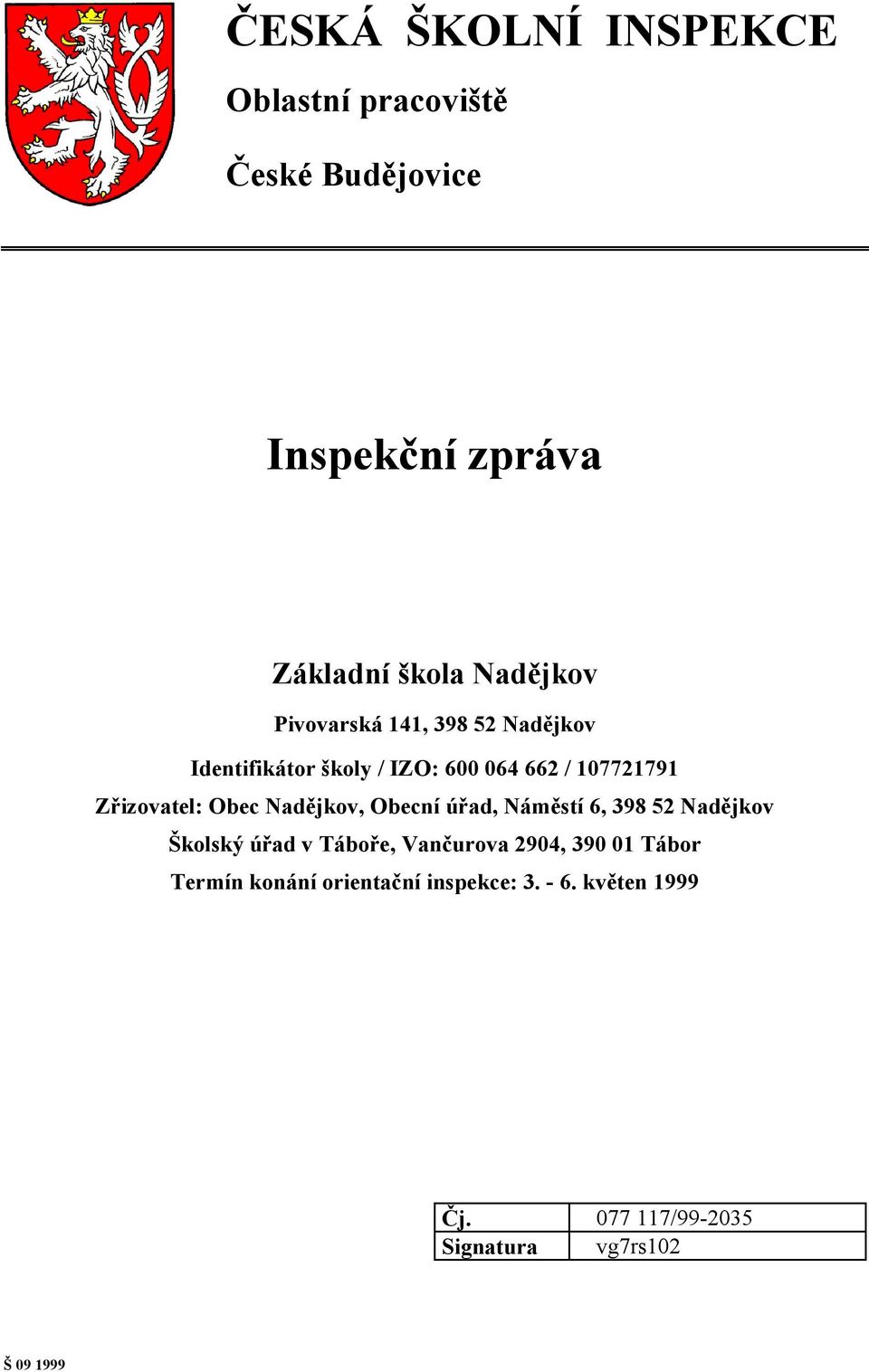 ČESKÁ ŠKOLNÍ INSPEKCE

Oblastní pracoviště

České Budějovice

Inspekční zpráva

Základní škola Nadějkov

Pivovarská 141, 398 52 Nadějkov

Identifikátor školy / IZO: 600 064 662 / 107721791

Zřizovatel: Obec Nadějkov, Obecní úřad, Náměstí 6, 398 52 Nadějkov

Školský úřad v Táboře, Vančurova 2904, 390 01 Tábor

Termín konání orientační inspekce: 3. - 6. květen 1999

| Čj. | 077 117/99-2035 |
|---|---|
| Signatura | vg7rs102 |

Š 09 1999